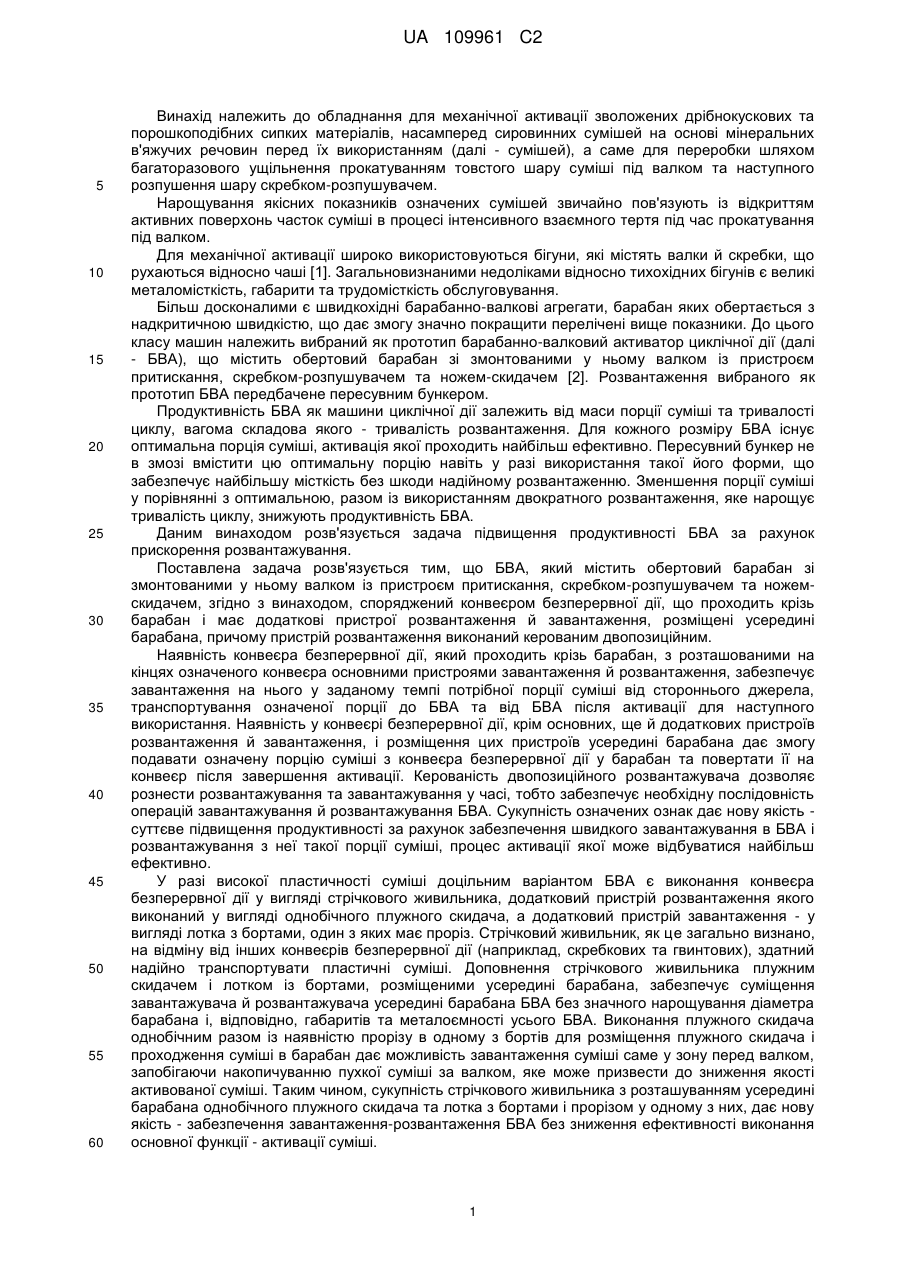 UA 109961 C2

Винахід належить до обладнання для механічної активації зволожених дрібнокускових та порошкоподібних сипких матеріалів, насамперед сировинних сумішей на основі мінеральних в'яжучих речовин перед їх використанням (далі - сумішей), а саме для переробки шляхом багаторазового ущільнення прокатуванням товстого шару суміші під валком та наступного
5 розпушення шару скребком-розпушувачем.

Нарощування якісних показників означених сумішей звичайно пов'язують із відкриттям активних поверхонь часток суміші в процесі інтенсивного взаємного тертя під час прокатування під валком.

Для механічної активації широко використовуються бігуни, які містять валки й скребки, що
10 рухаються відносно чаші [1]. Загальновизнаними недоліками відносно тихохідних бігунів є великі металомісткість, габарити та трудомісткість обслуговування.

Більш досконалими є швидкохідні барабанно-валкові агрегати, барабан яких обертається з надкритичною швидкістю, що дає змогу значно покращити перелічені вище показники. До цього класу машин належить вибраний як прототип барабанно-валковий активатор циклічної дії (далі
15 - БВА), що містить обертовий барабан зі змонтованими у ньому валком із пристроєм притискання, скребком-розпушувачем та ножем-скидачем [2]. Розвантаження вибраного як прототип БВА передбачене пересувним бункером.

Продуктивність БВА як машини циклічної дії залежить від маси порції суміші та тривалості циклу, вагома складова якого - тривалість розвантаження. Для кожного розміру БВА існує
20 оптимальна порція суміші, активація якої проходить найбільш ефективно. Пересувний бункер не в змозі вмістити цю оптимальну порцію навіть у разі використання такої його форми, що забезпечує найбільшу місткість без шкоди надійному розвантаженню. Зменшення порції суміші у порівнянні з оптимальною, разом із використанням двократного розвантаження, яке нарощує тривалість циклу, знижують продуктивність БВА.
25 Даним винаходом розв'язується задача підвищення продуктивності БВА за рахунок прискорення розвантажування.

Поставлена задача розв'язується тим, що БВА, який містить обертовий барабан зі змонтованими у ньому валком із пристроєм притискання, скребком-розпушувачем та ножем-скидачем, згідно з винаходом, споряджений конвеєром безперервної дії, що проходить крізь
30 барабан і має додаткові пристрої розвантаження й завантаження, розміщені усередині барабана, причому пристрій розвантаження виконаний керованим двопозиційним.

Наявність конвеєра безперервної дії, який проходить крізь барабан, з розташованими на кінцях означеного конвеєра основними пристроями завантаження й розвантаження, забезпечує завантаження на нього у заданому темпі потрібної порції суміші від стороннього джерела,
35 транспортування означеної порції до БВА та від БВА після активації для наступного використання. Наявність у конвеєрі безперервної дії, крім основних, ще й додаткових пристроїв розвантаження й завантаження, і розміщення цих пристроїв усередині барабана дає змогу подавати означену порцію суміші з конвеєра безперервної дії у барабан та повертати її на конвеєр після завершення активації. Керованість двопозиційного розвантажувача дозволяє
40 рознести розвантажування та завантажування у часі, тобто забезпечує необхідну послідовність операцій завантажування й розвантажування БВА. Сукупність означених ознак дає нову якість - суттєве підвищення продуктивності за рахунок забезпечення швидкого завантажування в БВА і розвантажування з неї такої порції суміші, процес активації якої може відбуватися найбільш ефективно.
45 У разі високої пластичності суміші доцільним варіантом БВА є виконання конвеєра безперервної дії у вигляді стрічкового живильника, додатковий пристрій розвантаження якого виконаний у вигляді однобічного плужного скидача, а додатковий пристрій завантаження - у вигляді лотка з бортами, один з яких має проріз. Стрічковий живильник, як це загально визнано, на відміну від інших конвеєрів безперервної дії (наприклад, скребкових та гвинтових), здатний
50 надійно транспортувати пластичні суміші. Доповнення стрічкового живильника плужним скидачем і лотком із бортами, розміщеними усередині барабана, забезпечує суміщення завантажувача й розвантажувача усередині барабана БВА без значного нарощування діаметра барабана і, відповідно, габаритів та металоємності усього БВА. Виконання плужного скидача однобічним разом із наявністю прорізу в одному з бортів для розміщення плужного скидача і
55 проходження суміші в барабан дає можливість завантаження суміші саме у зону перед валком, запобігаючи накопичуванню пухкої суміші за валком, яке може призвести до зниження якості активованої суміші. Таким чином, сукупність стрічкового живильника з розташуванням усередині барабана однобічного плужного скидача та лотка з бортами і прорізом у одному з них, дає нову якість - забезпечення завантаження-розвантаження БВА без зниження ефективності виконання
60 основної функції - активації суміші.

1